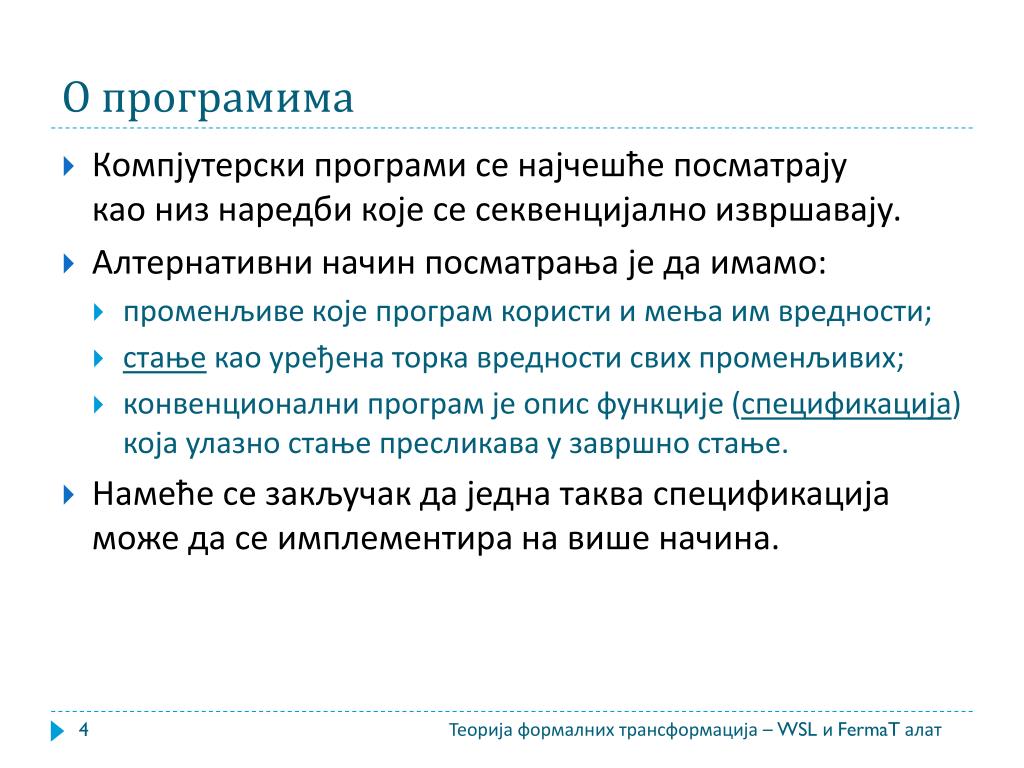 О програмима

Компјутерски програми се најчешће посматрају као низ наредби које се секвенцијално извршавају.

Алтернативни начин посматрања је да имамо:

променљиве које програм користи и мења им вредности;

стање као уређена торка вредности свих променљивих;

конвенционални програм је опис функције (спецификација) која улазно стање пресликава у завршно стање.

Намеће се закључак да једна таква спецификација може да се имплементира на више начина.

4

Теорија формалних трансформација – WSL и FermaT алат